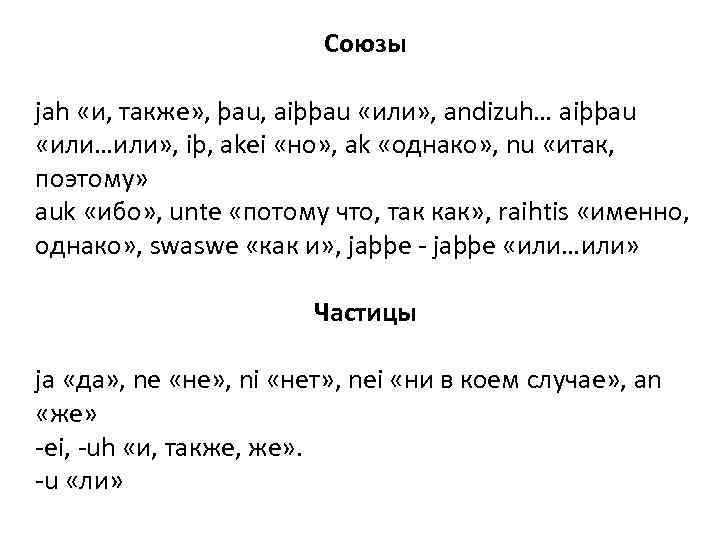 Союзы

jah «и, также», þau, aiþþau «или», andizuh… aiþþau «или…или», iþ, akei «но», ak «однако», nu «итак, поэтому»
auk «ибо», unte «потому что, так как», raihtis «именно, однако», swaswe «как и», jaþþe - jaþþe «или…или»

Частицы

ja «да», ne «не», ni «нет», nei «ни в коем случае», an «же»
-ei, -uh «и, также, же».
-u «ли»